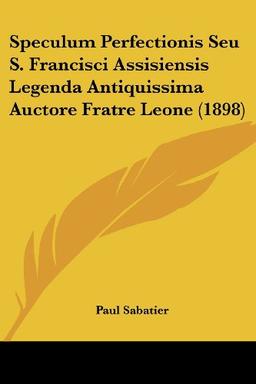 Speculum Perfectionis Seu S. Francisci Assisiensis Legenda Antiquissima Auctore Fratre Leone (1898)

Paul Sabatier